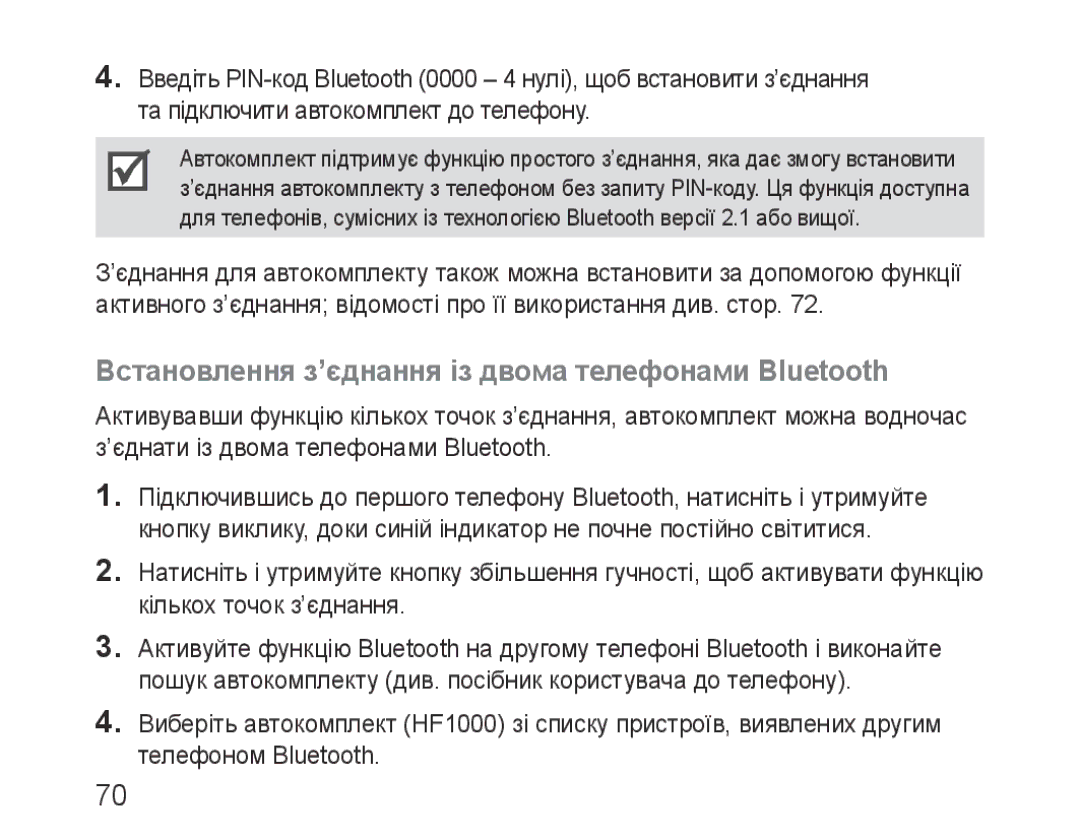 4. Введіть PIN-код Bluetooth (0000 – 4 нулі), щоб встановити з’єднання та підключити автокомплект до телефону.

Автокомплект підтримує функцію простого з’єднання, яка дає змогу встановити з’єднання автокомплекту з телефоном без запиту PIN-коду. Ця функція доступна для телефонів, сумісних із технологією Bluetooth версії 2.1 або вищої.

З’єднання для автокомплекту також можна встановити за допомогою функції активного з’єднання; відомості про її використання див. стор. 72.

Встановлення з’єднання із двома телефонами Bluetooth

Активувавши функцію кількох точок з’єднання, автокомплект можна водночас з’єднати із двома телефонами Bluetooth.

1. Підключившись до першого телефону Bluetooth, натисніть і утримуйте кнопку виклику, доки синій індикатор не почне постійно світитися.

2. Натисніть і утримуйте кнопку збільшення гучності, щоб активувати функцію кількох точок з’єднання.

3. Активуйте функцію Bluetooth на другому телефоні Bluetooth і виконайте пошук автокомплекту (див. посібник користувача до телефону).

4. Виберіть автокомплект (HF1000) зі списку пристроїв, виявлених другим телефоном Bluetooth.

70